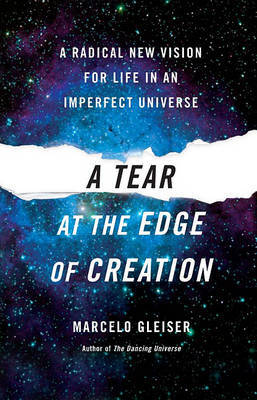 A RADICAL NEW VISION FOR LIFE IN AN IMPERFECT UNIVERSE

A TEAR AT THE EDGE OF CREATION

MARCELO GLEISER

Author of The Dancing Universe